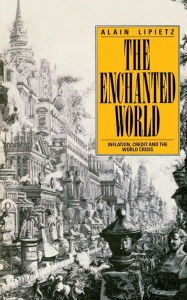 ALAIN LIPIETZ

THE ENCHANTED WORLD

INFLATION, CREDIT AND THE WORLD CRISIS